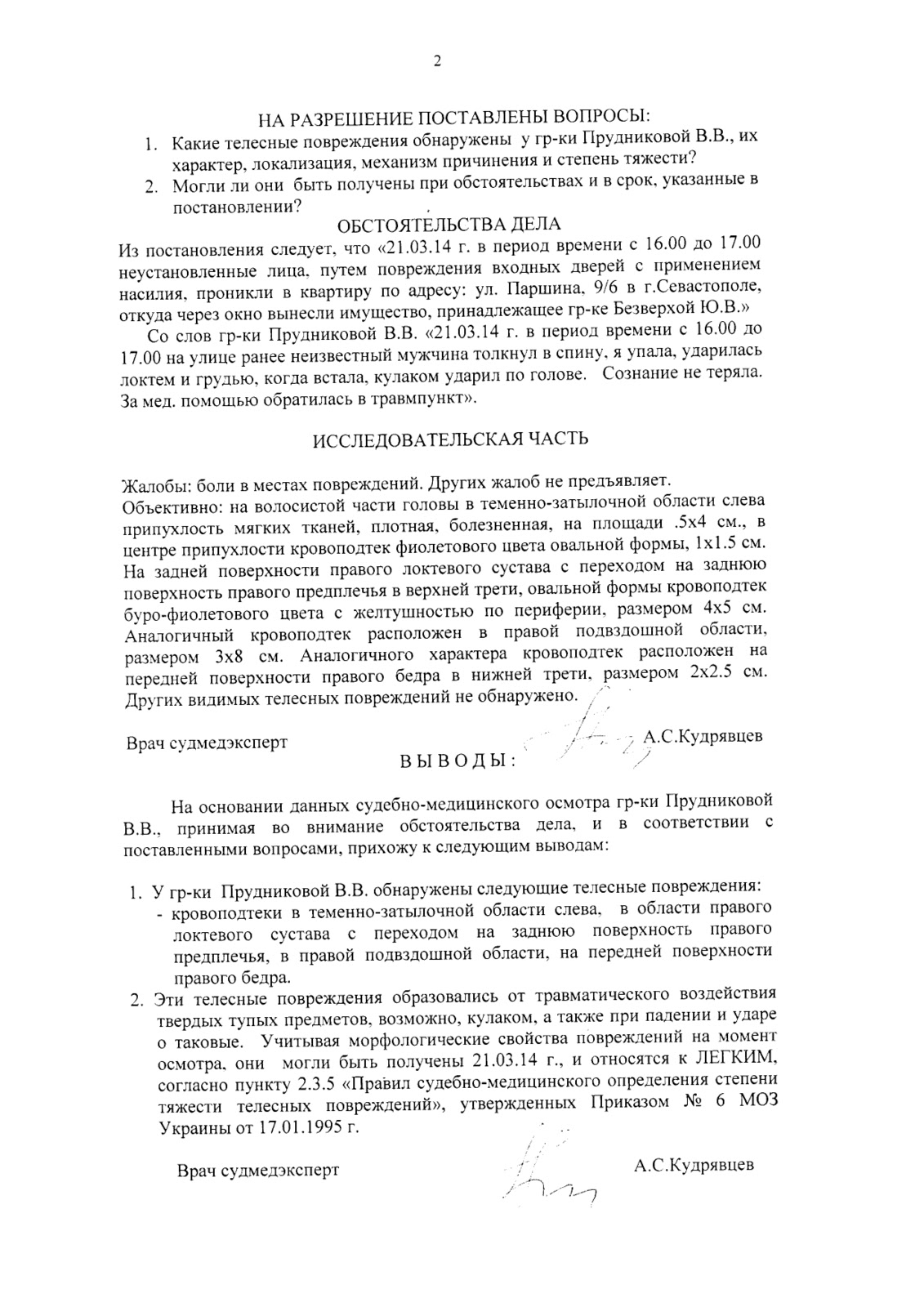 2

НА РАЗРЕШЕНИЕ ПОСТАВЛЕНЫ ВОПРОСЫ:

1. Какие телесные повреждения обнаружены у гр-ки Прудниковой В.В., их характер, локализация, механизм причинения и степень тяжести?
2. Могли ли они быть получены при обстоятельствах и в срок, указанные в постановлении?

ОБСТОЯТЕЛЬСТВА ДЕЛА

Из постановления следует, что «21.03.14 г. в период времени с 16.00 до 17.00 неустановленные лица, путем повреждения входных дверей с применением насилия, проникли в квартиру по адресу: ул. Паршина, 9/6 в г.Севастополе, откуда через окно вынесли имущество, принадлежащее гр-ке Безверхой Ю.В.»

Со слов гр-ки Прудниковой В.В. «21.03.14 г. в период времени с 16.00 до 17.00 на улице ранее неизвестный мужчина толкнул в спину, я упала, ударилась локтем и грудью, когда встала, кулаком ударил по голове. Сознание не теряла. За мед. помощью обратилась в травмпункт».

ИССЛЕДОВАТЕЛЬСКАЯ ЧАСТЬ

Жалобы: боли в местах повреждений. Других жалоб не предъявляет.
Объективно: на волосистой части головы в теменно-затылочной области слева припухлость мягких тканей, плотная, болезненная, на площади .5х4 см., в центре припухлости кровоподтек фиолетового цвета овальной формы, 1х1.5 см. На задней поверхности правого локтевого сустава с переходом на заднюю поверхность правого предплечья в верхней трети, овальной формы кровоподтек буро-фиолетового цвета с желтушностью по периферии, размером 4х5 см. Аналогичный кровоподтек расположен в правой подвздошной области, размером 3х8 см. Аналогичного характера кровоподтек расположен на передней поверхности правого бедра в нижней трети, размером 2х2.5 см. Других видимых телесных повреждений не обнаружено.

Врач судмедэксперт А.С.Кудрявцев

ВЫВОДЫ:

На основании данных судебно-медицинского осмотра гр-ки Прудниковой В.В., принимая во внимание обстоятельства дела, и в соответствии с поставленными вопросами, прихожу к следующим выводам:

1. У гр-ки Прудниковой В.В. обнаружены следующие телесные повреждения:
- кровоподтеки в теменно-затылочной области слева, в области правого локтевого сустава с переходом на заднюю поверхность правого предплечья, в правой подвздошной области, на передней поверхности правого бедра.
2. Эти телесные повреждения образовались от травматического воздействия твердых тупых предметов, возможно, кулаком, а также при падении и ударе о таковые. Учитывая морфологические свойства повреждений на момент осмотра, они могли быть получены 21.03.14 г., и относятся к ЛЕГКИМ, согласно пункту 2.3.5 «Правил судебно-медицинского определения степени тяжести телесных повреждений», утвержденных Приказом № 6 МОЗ Украины от 17.01.1995 г.

Врач судмедэксперт А.С.Кудрявцев